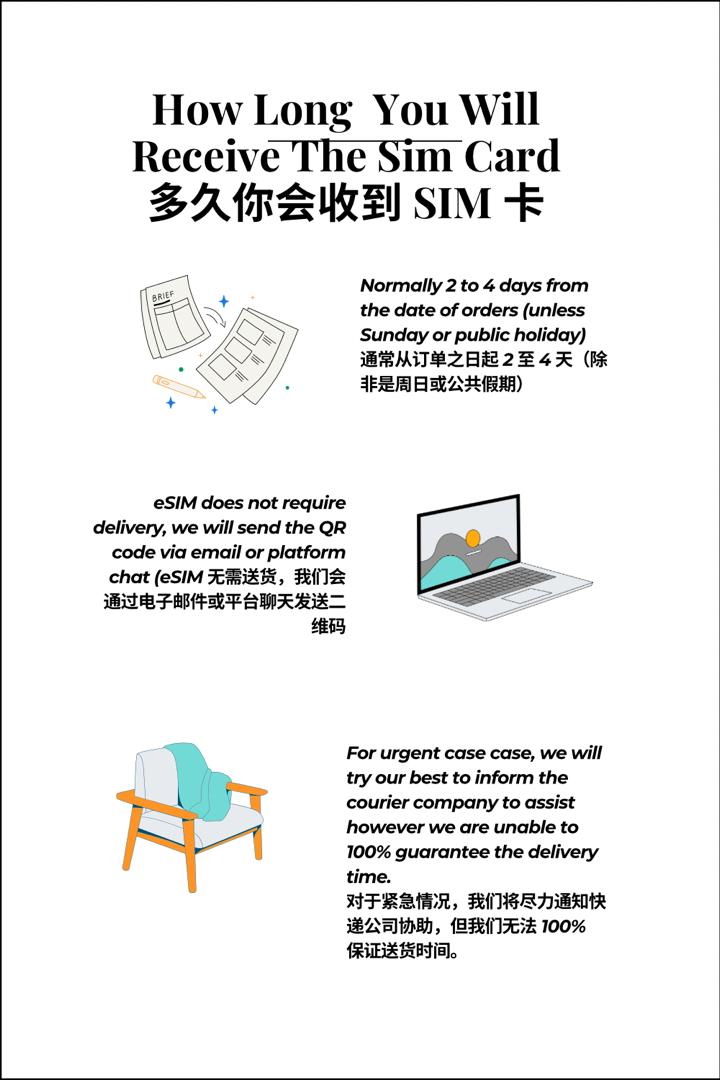 How Long You Will Receive The Sim Card
多久你会收到 SIM 卡

BRIEF

Normally 2 to 4 days from the date of orders (unless Sunday or public holiday)
通常从订单之日起 2 至 4 天（除非是周日或公共假期）

eSIM does not require delivery, we will send the QR code via email or platform chat (eSIM 无需送货，我们会通过电子邮件或平台聊天发送二维码

For urgent case case, we will try our best to inform the courier company to assist however we are unable to 100% guarantee the delivery time.
对于紧急情况，我们将尽力通知快递公司协助，但我们无法 100% 保证送货时间。